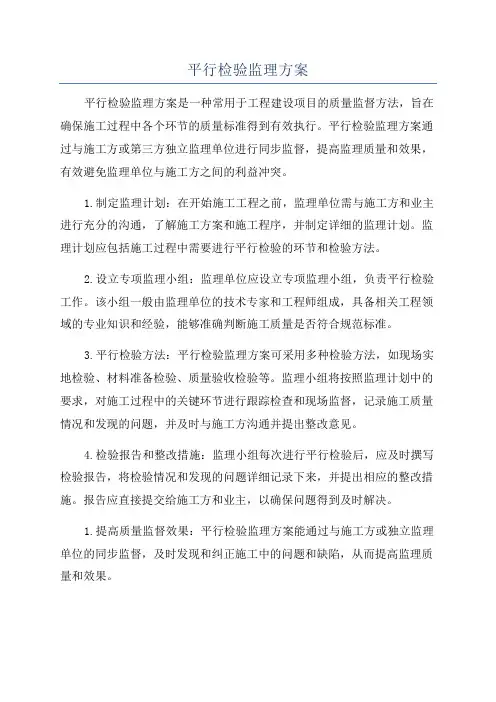 平行检验监理方案

平行检验监理方案是一种常用于工程建设项目的质量监督方法，旨在确保施工过程中各个环节的质量标准得到有效执行。平行检验监理方案通过与施工方或第三方独立监理单位进行同步监督，提高监理质量和效果，有效避免监理单位与施工方之间的利益冲突。

1.制定监理计划：在开始施工工程之前，监理单位需与施工方和业主进行充分的沟通，了解施工方案和施工程序，并制定详细的监理计划。监理计划应包括施工过程中需要进行平行检验的环节和检验方法。

2.设立专项监理小组：监理单位应设立专项监理小组，负责平行检验工作。该小组一般由监理单位的技术专家和工程师组成，具备相关工程领域的专业知识和经验，能够准确判断施工质量是否符合规范标准。

3.平行检验方法：平行检验监理方案可采用多种检验方法，如现场实地检验、材料准备检验、质量验收检验等。监理小组将按照监理计划中的要求，对施工过程中的关键环节进行跟踪检查和现场监督，记录施工质量情况和发现的问题，并及时与施工方沟通并提出整改意见。

4.检验报告和整改措施：监理小组每次进行平行检验后，应及时撰写检验报告，将检验情况和发现的问题详细记录下来，并提出相应的整改措施。报告应直接提交给施工方和业主，以确保问题得到及时解决。

1.提高质量监督效果：平行检验监理方案能通过与施工方或独立监理单位的同步监督，及时发现和纠正施工中的问题和缺陷，从而提高监理质量和效果。